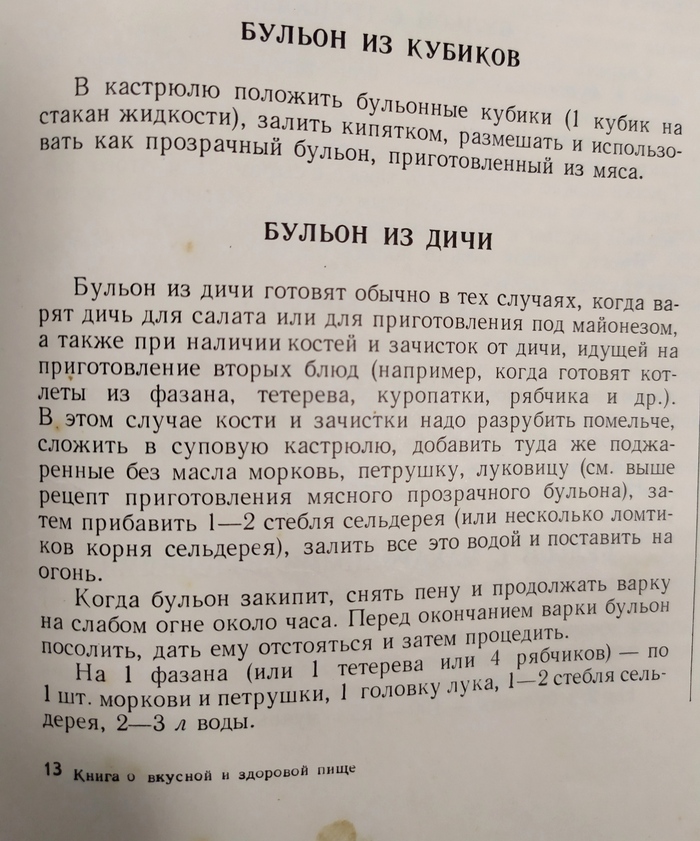 БУЛЬОН ИЗ КУБИКОВ

В кастрюлю положить бульонные кубики (1 кубик на стакан жидкости), залить кипятком, размешать и использовать как прозрачный бульон, приготовленный из мяса.

БУЛЬОН ИЗ ДИЧИ

Бульон из дичи готовят обычно в тех случаях, когда варят дичь для салата или для приготовления под майонезом, а также при наличии костей и зачисток от дичи, идущей на приготовление вторых блюд (например, когда готовят котлеты из фазана, тетерева, куропатки, рябчика и др.). В этом случае кости и зачистки надо разрубить помельче, сложить в суповую кастрюлю, добавить туда же поджаренные без масла морковь, петрушку, луковицу (см. выше рецепт приготовления мясного прозрачного бульона), затем прибавить 1—2 стебля сельдерея (или несколько ломтиков корня сельдерея), залить все это водой и поставить на огонь.

Когда бульон закипит, снять пену и продолжать варку на слабом огне около часа. Перед окончанием варки бульон посолить, дать ему отстояться и затем процедить.

На 1 фазана (или 1 тетерева или 4 рябчиков) — по 1 шт. моркови и петрушки, 1 головку лука, 1—2 стебля сельдерея, 2—3 л воды.

13 Книга о вкусной и здоровой пище